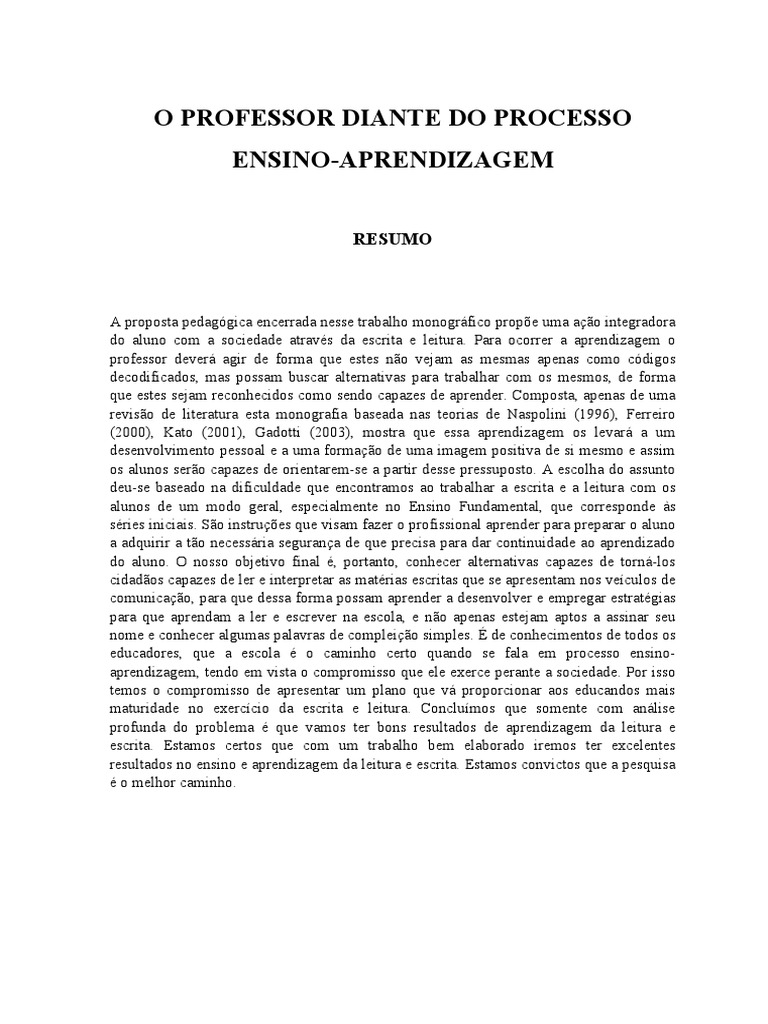 O PROFESSOR DIANTE DO PROCESSO ENSINO-APRENDIZAGEM

RESUMO

A proposta pedagógica encerrada nesse trabalho monográfico propõe uma ação integradora do aluno com a sociedade através da escrita e leitura. Para ocorrer a aprendizagem o professor deverá agir de forma que estes não vejam as mesmas apenas como códigos decodificados, mas possam buscar alternativas para trabalhar com os mesmos, de forma que estes sejam reconhecidos como sendo capazes de aprender. Composta, apenas de uma revisão de literatura esta monografia baseada nas teorias de Naspolini (1996), Ferreiro (2000), Kato (2001), Gadotti (2003), mostra que essa aprendizagem os levará a um desenvolvimento pessoal e a uma formação de uma imagem positiva de si mesmo e assim os alunos serão capazes de orientarem-se a partir desse pressuposto. A escolha do assunto deu-se baseado na dificuldade que encontramos ao trabalhar a escrita e a leitura com os alunos de um modo geral, especialmente no Ensino Fundamental, que corresponde às séries iniciais. São instruções que visam fazer o profissional aprender para preparar o aluno a adquirir a tão necessária segurança de que precisa para dar continuidade ao aprendizado do aluno. O nosso objetivo final é, portanto, conhecer alternativas capazes de torná-los cidadãos capazes de ler e interpretar as matérias escritas que se apresentam nos veículos de comunicação, para que dessa forma possam aprender a desenvolver e empregar estratégias para que aprendam a ler e escrever na escola, e não apenas estejam aptos a assinar seu nome e conhecer algumas palavras de compleição simples. É de conhecimentos de todos os educadores, que a escola é o caminho certo quando se fala em processo ensino-aprendizagem, tendo em vista o compromisso que ele exerce perante a sociedade. Por isso temos o compromisso de apresentar um plano que vá proporcionar aos educandos mais maturidade no exercício da escrita e leitura. Concluímos que somente com análise profunda do problema é que vamos ter bons resultados de aprendizagem da leitura e escrita. Estamos certos que com um trabalho bem elaborado iremos ter excelentes resultados no ensino e aprendizagem da leitura e escrita. Estamos convictos que a pesquisa é o melhor caminho.